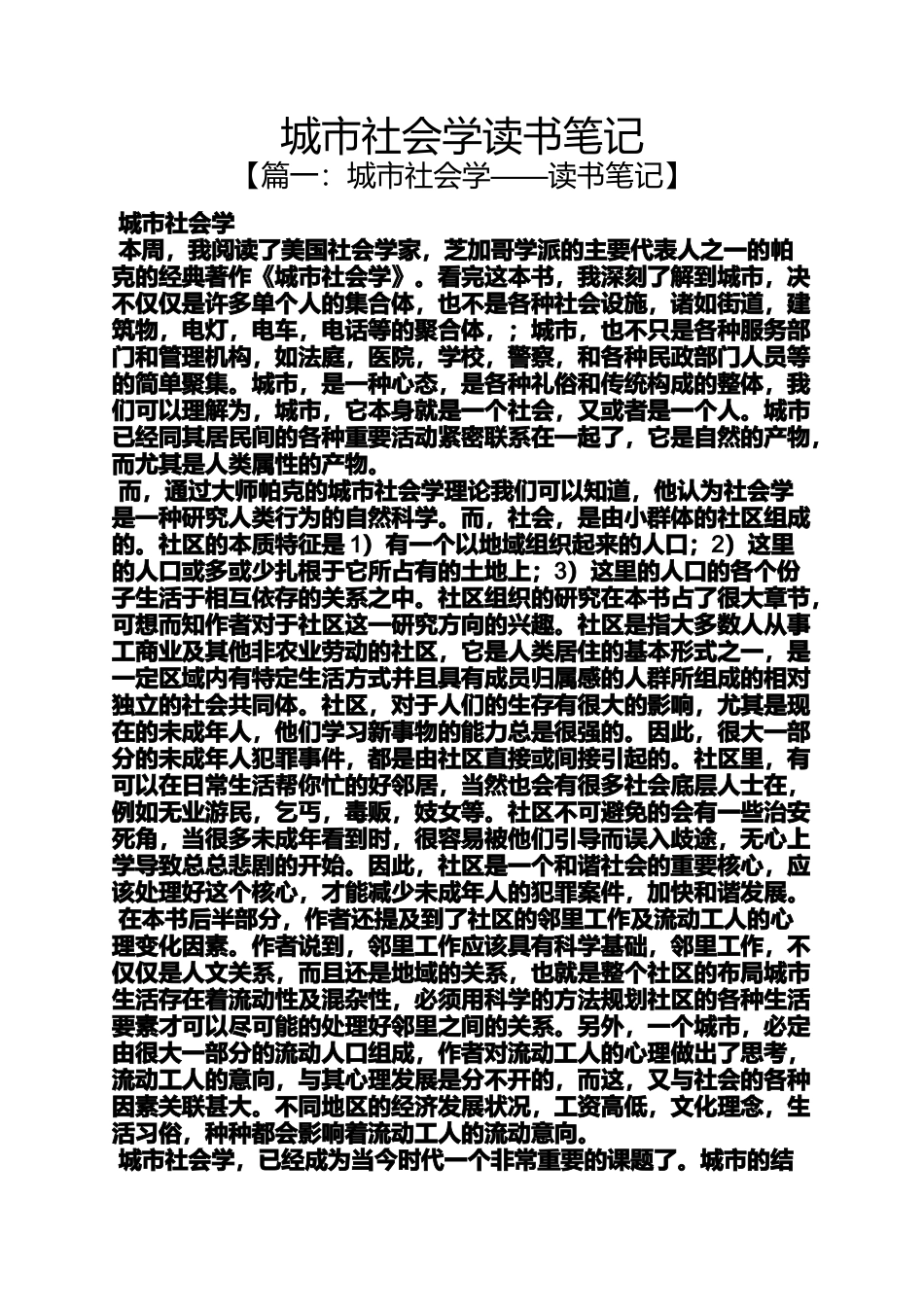 城市社会学读书笔记

【篇一：城市社会学——读书笔记】

城市社会学

本周，我阅读了美国社会学家，芝加哥学派的主要代表人之一的帕克的经典著作《城市社会学》。看完这本书，我深刻了解到城市，决不仅仅是许多单个人的集合体，也不是各种社会设施，诸如街道，建筑物，电灯，电车，电话等的聚合体，；城市，也不只是各种服务部门和管理机构，如法庭，医院，学校，警察，和各种民政部门人员等的简单聚集。城市，是一种心态，是各种礼俗和传统构成的整体，我们可以理解为，城市，它本身就是一个社会，又或者是一个人。城市已经同其居民间的各种重要活动紧密联系在一起了，它是自然的产物，而尤其是人类属性的产物。

而，通过大师帕克的城市社会学理论我们可以知道，他认为社会学是一种研究人类行为的自然科学。而，社会，是由小群体的社区组成的。社区的本质特征是 1）有一个以地域组织起来的人口；2）这里的人口或多或少扎根于它所占有的土地上；3）这里的人口的各个份子生活于相互依存的关系之中。社区组织的研究在本书占了很大章节，可想而知作者对于社区这一研究方向的兴趣。社区是指大多数人从事工商业及其他非农业劳动的社区，它是人类居住的基本形式之一，是一定区域内有特定生活方式并且具有成员归属感的人群所组成的相对独立的社会共同体。社区，对于人们的生存有很大的影响，尤其是现在的未成年人，他们学习新事物的能力总是很强的。因此，很大一部分的未成年人犯罪事件，都是由社区直接或间接引起的。社区里，有可以在日常生活帮你忙的好邻居，当然也会有很多社会底层人士在，例如无业游民，乞丐，毒贩，妓女等。社区不可避免的会有一些治安死角，当很多未成年看到时，很容易被他们引导而误入歧途，无心上学导致总总悲剧的开始。因此，社区是一个和谐社会的重要核心，应该处理好这个核心，才能减少未成年人的犯罪案件，加快和谐发展。

在本书后半部分，作者还提及到了社区的邻里工作及流动工人的心理变化因素。作者说到，邻里工作应该具有科学基础，邻里工作，不仅仅是人文关系，而且还是地域的关系，也就是整个社区的布局城市生活存在着流动性及混杂性，必须用科学的方法规划社区的各种生活要素才可以尽可能的处理好邻里之间的关系。另外，一个城市，必定由很大一部分的流动人口组成，作者对流动工人的心理做出了思考，流动工人的意向，与其心理发展是分不开的，而这，又与社会的各种因素关联甚大。不同地区的经济发展状况，工资高低，文化理念，生活习俗，种种都会影响着流动工人的流动意向。

城市社会学，已经成为当今时代一个非常重要的课题了。城市的结